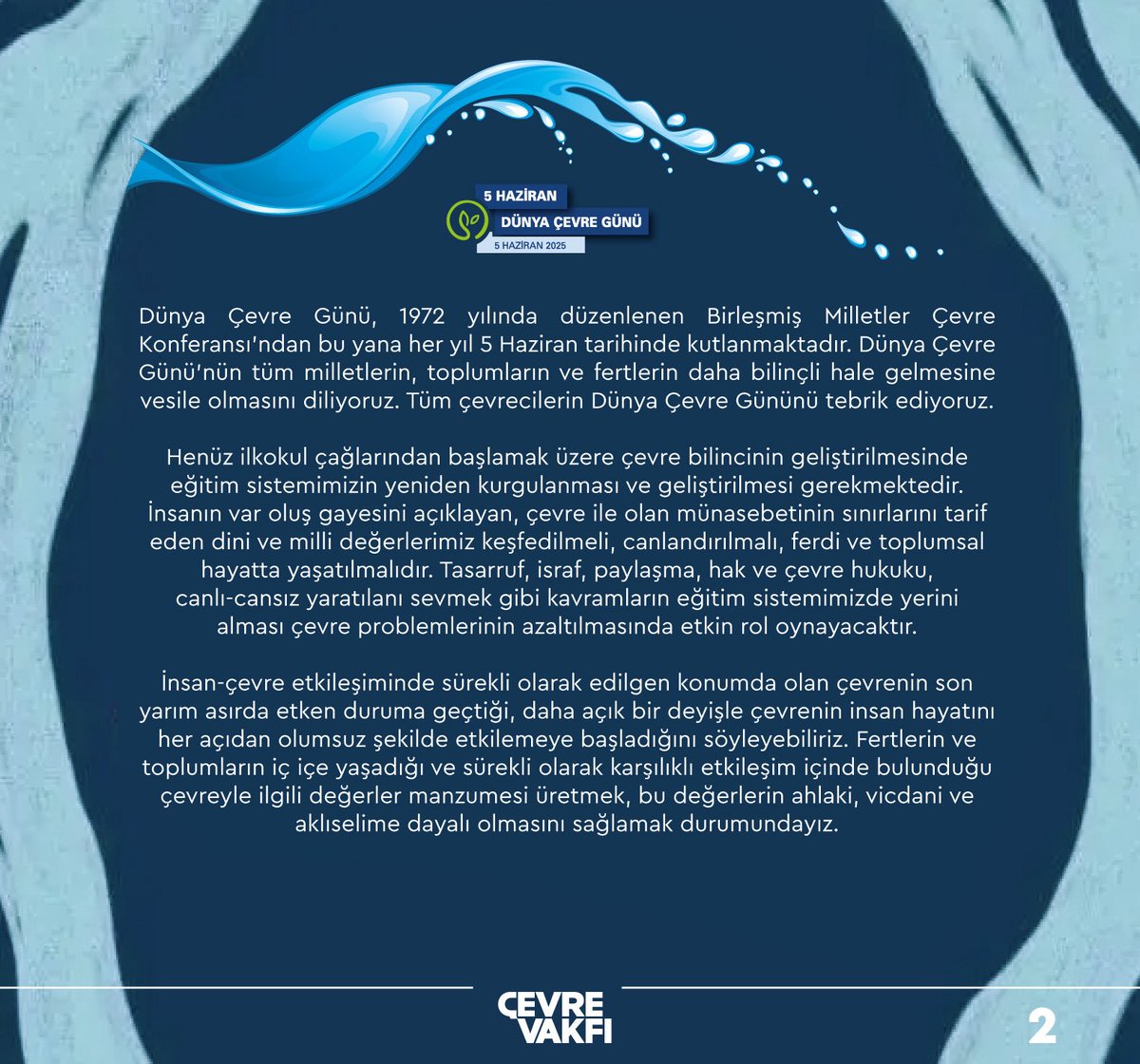 5 HAZİRAN
DÜNYA ÇEVRE GÜNÜ
5 HAZİRAN 2025

Dünya Çevre Günü, 1972 yılında düzenlenen Birleşmiş Milletler Çevre Konferansı'ndan bu yana her yıl 5 Haziran tarihinde kutlanmaktadır. Dünya Çevre Günü'nün tüm milletlerin, toplumların ve fertlerin daha bilinçli hale gelmesine vesile olmasını diliyoruz. Tüm çevrecilerin Dünya Çevre Gününü tebrik ediyoruz.

Henüz ilkokul çağlarından başlamak üzere çevre bilincinin geliştirilmesinde eğitim sistemimizin yeniden kurgulanması ve geliştirilmesi gerekmektedir. İnsanın var oluş gayesini açıklayan, çevre ile olan münasebetinin sınırlarını tarif eden dini ve milli değerlerimiz keşfedilmeli, canlandırılmalı, ferdi ve toplumsal hayatta yaşatılmalıdır. Tasarruf, israf, paylaşma, hak ve çevre hukuku, canlı-cansız yaratılanı sevmek gibi kavramların eğitim sistemimizde yerini alması çevre problemlerinin azaltılmasında etkin rol oynayacaktır.

İnsan-çevre etkileşiminde sürekli olarak edilgen konumda olan çevrenin son yarım asırda etken duruma geçtiği, daha açık bir deyişle çevrenin insan hayatını her açıdan olumsuz şekilde etkilemeye başladığını söyleyebiliriz. Fertlerin ve toplumların iç içe yaşadığı ve sürekli olarak karşılıklı etkileşim içinde bulunduğu çevreyle ilgili değerler manzumesi üretmek, bu değerlerin ahlaki, vicdani ve aklıselime dayalı olmasını sağlamak durumundayız.

ÇEVRE VAKFI

2